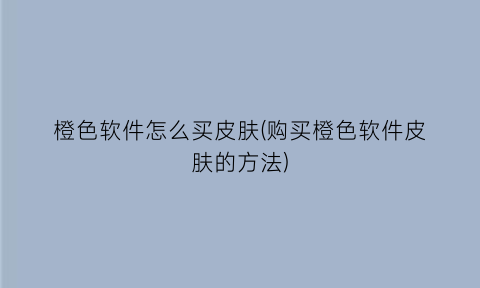 橙色软件怎么买皮肤(购买橙色软件皮肤的方法)